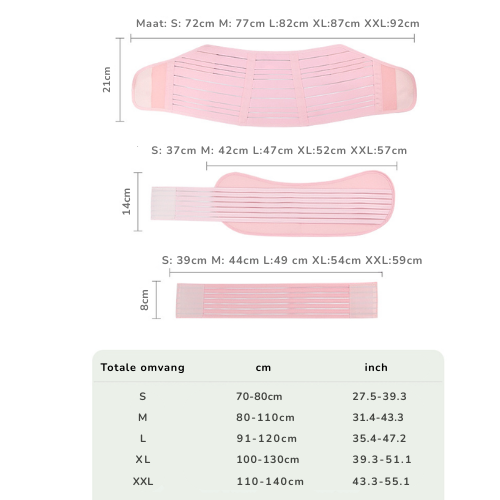 Maat: S: 72cm M: 77cm L:82cm XL:87cm XXL:92cm

21cm

S: 37cm M: 42cm L:47cm XL:52cm XXL:57cm

14cm

S: 39cm M: 44cm L:49 cm XL:54cm XXL:59cm

8cm

| Totale omvang | cm | inch |
|---|---|---|
| S | 70-80cm | 27.5-39.3 |
| M | 80-110cm | 31.4-43.3 |
| L | 91-120cm | 35.4-47.2 |
| XL | 100-130cm | 39.3-51.1 |
| XXL | 110-140cm | 43.3-55.1 |